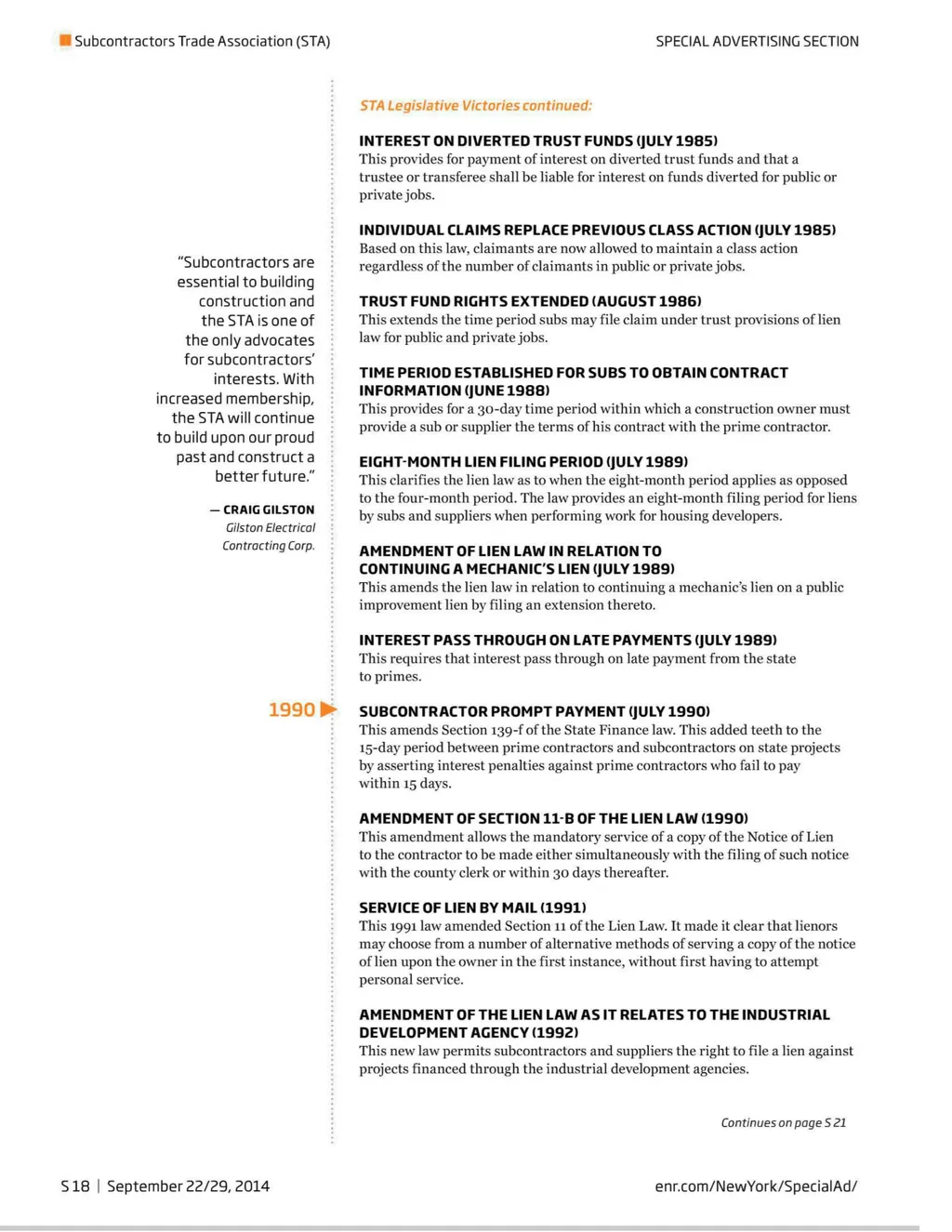 Subcontractors Trade Association (STA)

SPECIAL ADVERTISING SECTION

"Subcontractors are essential to building construction and the STA is one of the only advocates for subcontractors' interests. With increased membership, the STA will continue to build upon our proud past and construct a better future."

— CRAIG GILSTON
Gilston Electrical Contracting Corp.

STA Legislative Victories continued:

INTEREST ON DIVERTED TRUST FUNDS (JULY 1985)
This provides for payment of interest on diverted trust funds and that a trustee or transferee shall be liable for interest on funds diverted for public or private jobs.

INDIVIDUAL CLAIMS REPLACE PREVIOUS CLASS ACTION (JULY 1985)
Based on this law, claimants are now allowed to maintain a class action regardless of the number of claimants in public or private jobs.

TRUST FUND RIGHTS EXTENDED (AUGUST 1986)
This extends the time period subs may file claim under trust provisions of lien law for public and private jobs.

TIME PERIOD ESTABLISHED FOR SUBS TO OBTAIN CONTRACT INFORMATION (JUNE 1988)
This provides for a 30-day time period within which a construction owner must provide a sub or supplier the terms of his contract with the prime contractor.

EIGHT-MONTH LIEN FILING PERIOD (JULY 1989)
This clarifies the lien law as to when the eight-month period applies as opposed to the four-month period. The law provides an eight-month filing period for liens by subs and suppliers when performing work for housing developers.

AMENDMENT OF LIEN LAW IN RELATION TO CONTINUING A MECHANIC'S LIEN (JULY 1989)
This amends the lien law in relation to continuing a mechanic's lien on a public improvement lien by filing an extension thereto.

INTEREST PASS THROUGH ON LATE PAYMENTS (JULY 1989)
This requires that interest pass through on late payment from the state to primes.

1990

SUBCONTRACTOR PROMPT PAYMENT (JULY 1990)
This amends Section 139-f of the State Finance law. This added teeth to the 15-day period between prime contractors and subcontractors on state projects by asserting interest penalties against prime contractors who fail to pay within 15 days.

AMENDMENT OF SECTION 11-B OF THE LIEN LAW (1990)
This amendment allows the mandatory service of a copy of the Notice of Lien to the contractor to be made either simultaneously with the filing of such notice with the county clerk or within 30 days thereafter.

SERVICE OF LIEN BY MAIL (1991)
This 1991 law amended Section 11 of the Lien Law. It made it clear that lienors may choose from a number of alternative methods of serving a copy of the notice of lien upon the owner in the first instance, without first having to attempt personal service.

AMENDMENT OF THE LIEN LAW AS IT RELATES TO THE INDUSTRIAL DEVELOPMENT AGENCY (1992)
This new law permits subcontractors and suppliers the right to file a lien against projects financed through the industrial development agencies.

Continues on page S 21

S 18 | September 22/29, 2014

enr.com/NewYork/SpecialAd/